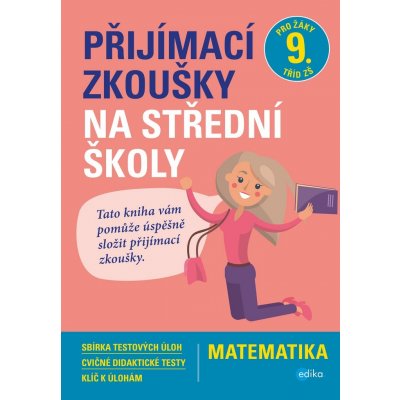 PŘIJÍMACÍ ZKOUŠKY NA STŘEDNÍ ŠKOLY

PRO ŽÁKY 9. TŘÍD ZŠ

Tato kniha vám pomůže úspěšně složit přijímací zkoušky.

SBÍRKA TESTOVÝCH ÚLOH
CVIČNÉ DIDAKTICKÉ TESTY
KLÍČ K ÚLOHÁM

MATEMATIKA

edika